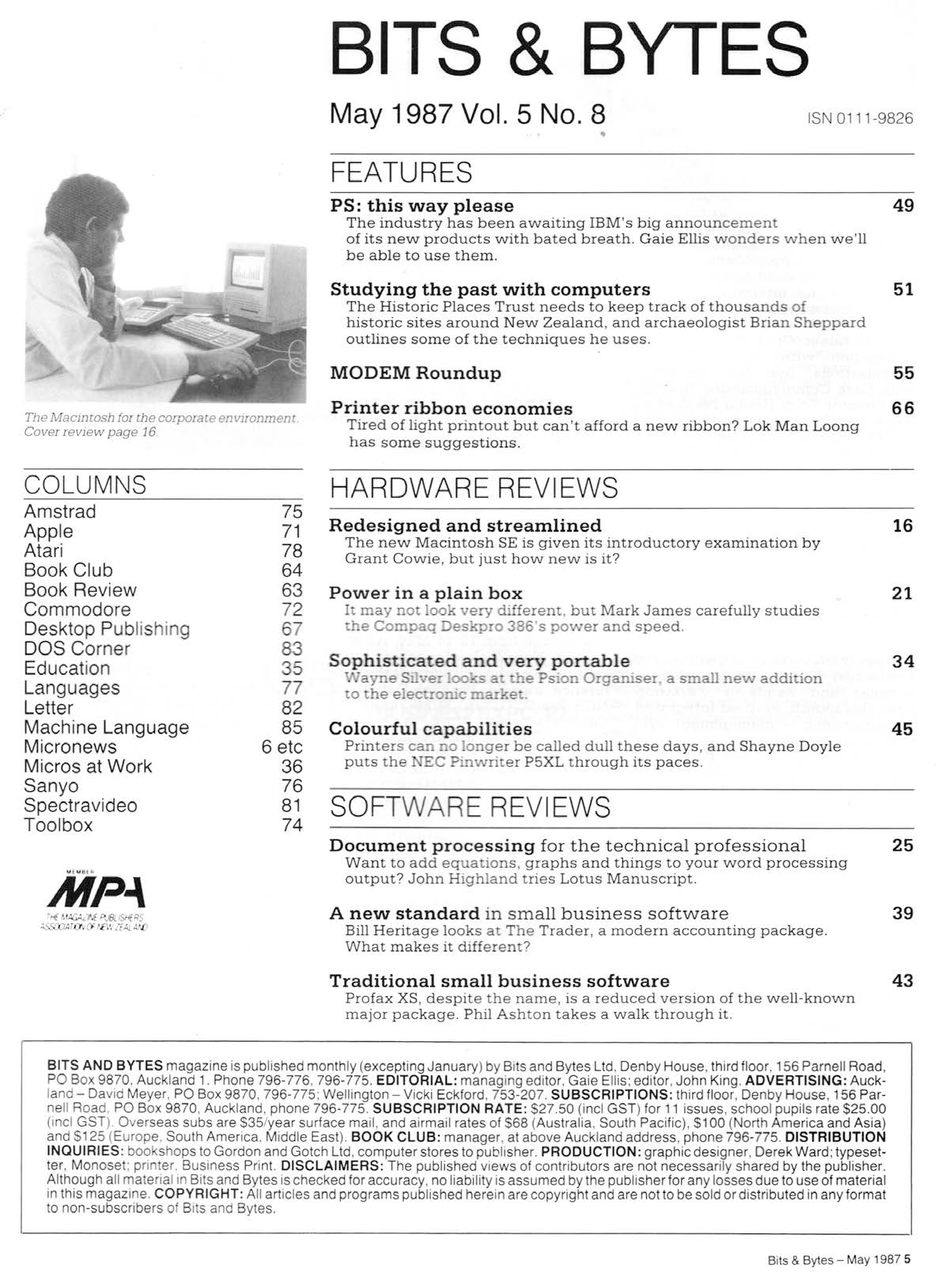 BITS & BYTES

May 1987 Vol. 5 No. 8

ISN 0111-9826

The Macintosh for the corporate environment. Cover review page 16.

COLUMNS

| | |
|---|---|
| Amstrad | 75 |
| Apple | 71 |
| Atari | 78 |
| Book Club | 64 |
| Book Review | 63 |
| Commodore | 72 |
| Desktop Publishing | 67 |
| DOS Corner | 83 |
| Education | 35 |
| Languages | 77 |
| Letter | 82 |
| Machine Language | 85 |
| Micronews | 6 etc |
| Micros at Work | 36 |
| Sanyo | 76 |
| Spectravideo | 81 |
| Toolbox | 74 |

MEMBER MPA THE MAGAZINE PUBLISHERS ASSOCIATION OF NEW ZEALAND

FEATURES

PS: this way please 49
The industry has been awaiting IBM's big announcement of its new products with bated breath. Gaie Ellis wonders when we'll be able to use them.

Studying the past with computers 51
The Historic Places Trust needs to keep track of thousands of historic sites around New Zealand, and archaeologist Brian Sheppard outlines some of the techniques he uses.

MODEM Roundup 55

Printer ribbon economies 66
Tired of light printout but can't afford a new ribbon? Lok Man Loong has some suggestions.

HARDWARE REVIEWS

Redesigned and streamlined 16
The new Macintosh SE is given its introductory examination by Grant Cowie, but just how new is it?

Power in a plain box 21
It may not look very different, but Mark James carefully studies the Compaq Deskpro 386's power and speed.

Sophisticated and very portable 34
Wayne Silver looks at the Psion Organiser, a small new addition to the electronic market.

Colourful capabilities 45
Printers can no longer be called dull these days, and Shayne Doyle puts the NEC Pinwriter P5XL through its paces.

SOFTWARE REVIEWS

Document processing for the technical professional 25
Want to add equations, graphs and things to your word processing output? John Highland tries Lotus Manuscript.

A new standard in small business software 39
Bill Heritage looks at The Trader, a modern accounting package. What makes it different?

Traditional small business software 43
Profax XS, despite the name, is a reduced version of the well-known major package. Phil Ashton takes a walk through it.

BITS AND BYTES magazine is published monthly (excepting January) by Bits and Bytes Ltd, Denby House, third floor, 156 Parnell Road, PO Box 9870, Auckland 1. Phone 796-776, 796-775. EDITORIAL: managing editor, Gaie Ellis; editor, John King. ADVERTISING: Auckland – David Meyer, PO Box 9870, 796-775; Wellington – Vicki Eckford, 753-207. SUBSCRIPTIONS: third floor, Denby House, 156 Parnell Road, PO Box 9870, Auckland, phone 796-775. SUBSCRIPTION RATE: $27.50 (incl GST) for 11 issues, school pupils rate $25.00 (incl GST). Overseas subs are $35/year surface mail, and airmail rates of $68 (Australia, South Pacific), $100 (North America and Asia) and $125 (Europe, South America, Middle East). BOOK CLUB: manager, at above Auckland address, phone 796-775. DISTRIBUTION INQUIRIES: bookshops to Gordon and Gotch Ltd, computer stores to publisher. PRODUCTION: graphic designer, Derek Ward; typesetter, Monoset; printer, Business Print. DISCLAIMERS: The published views of contributors are not necessarily shared by the publisher. Although all material in Bits and Bytes is checked for accuracy, no liability is assumed by the publisher for any losses due to use of material in this magazine. COPYRIGHT: All articles and programs published herein are copyright and are not to be sold or distributed in any format to non-subscribers of Bits and Bytes.

Bits & Bytes – May 1987 5